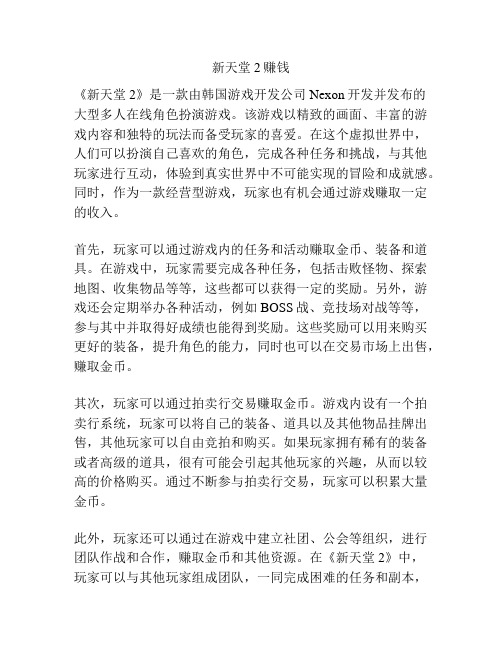 新天堂 2 赚钱

《新天堂 2》是一款由韩国游戏开发公司 Nexon 开发并发布的大型多人在线角色扮演游戏。该游戏以精致的画面、丰富的游戏内容和独特的玩法而备受玩家的喜爱。在这个虚拟世界中，人们可以扮演自己喜欢的角色，完成各种任务和挑战，与其他玩家进行互动，体验到真实世界中不可能实现的冒险和成就感。同时，作为一款经营型游戏，玩家也有机会通过游戏赚取一定的收入。

首先，玩家可以通过游戏内的任务和活动赚取金币、装备和道具。在游戏中，玩家需要完成各种任务，包括击败怪物、探索地图、收集物品等等，这些都可以获得一定的奖励。另外，游戏还会定期举办各种活动，例如 BOSS 战、竞技场对战等等，参与其中并取得好成绩也能得到奖励。这些奖励可以用来购买更好的装备，提升角色的能力，同时也可以在交易市场上出售，赚取金币。

其次，玩家可以通过拍卖行交易赚取金币。游戏内设有一个拍卖行系统，玩家可以将自己的装备、道具以及其他物品挂牌出售，其他玩家可以自由竞拍和购买。如果玩家拥有稀有的装备或者高级的道具，很有可能会引起其他玩家的兴趣，从而以较高的价格购买。通过不断参与拍卖行交易，玩家可以积累大量金币。

此外，玩家还可以通过在游戏中建立社团、公会等组织，进行团队作战和合作，赚取金币和其他资源。在《新天堂 2》中，玩家可以与其他玩家组成团队，一同完成困难的任务和副本，